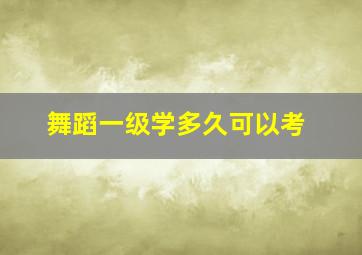 舞蹈一级学多久可以考